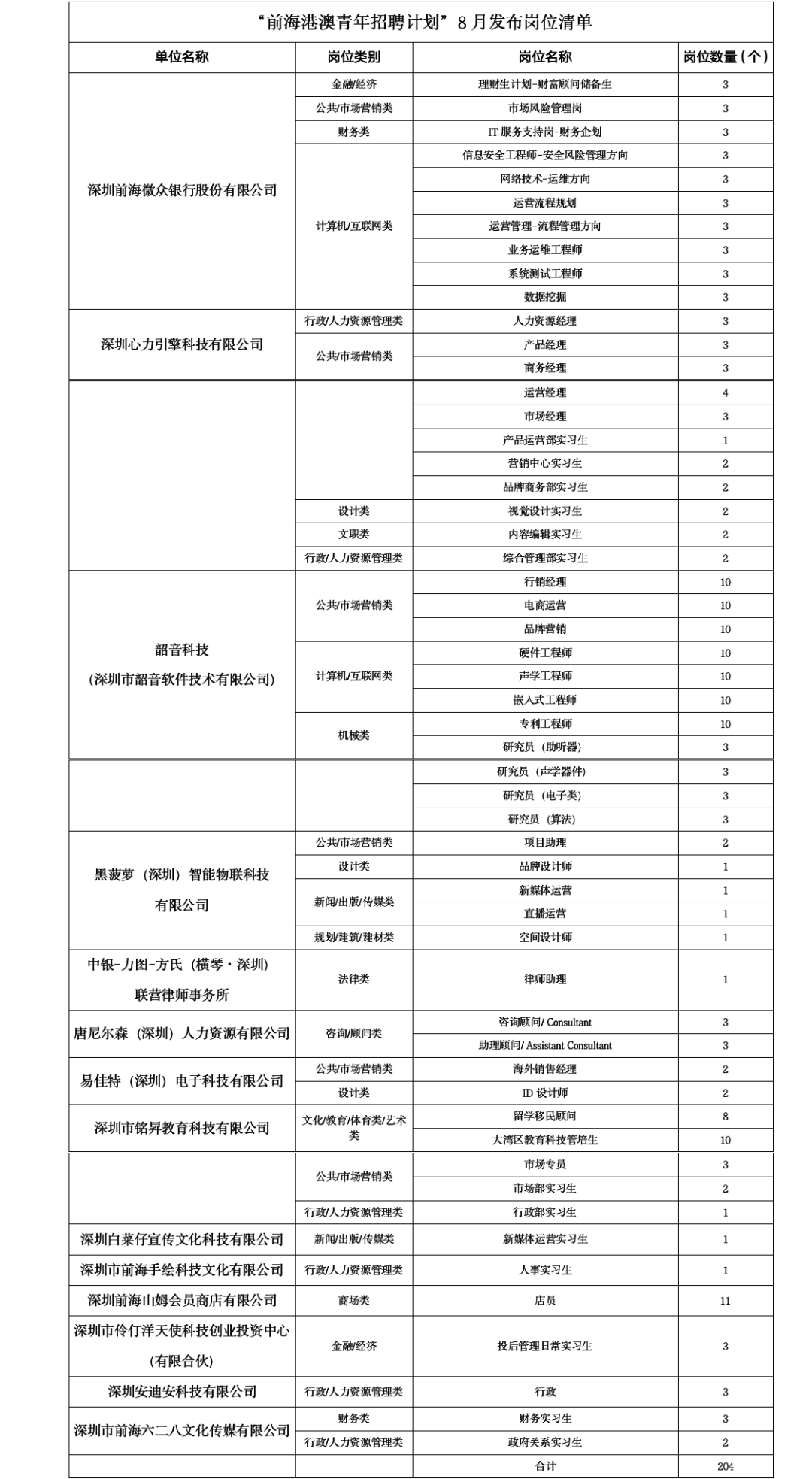 “前海港澳青年招聘计划”8月发布岗位清单

| 单位名称 | 岗位类别 | 岗位名称 | 岗位数量（个） |
|---|---|---|---|
| 深圳前海微众银行股份有限公司 | 金融/经济 | 理财生计划-财富顾问储备生 | 3 |
| | 公共/市场营销类 | 市场风险管理岗 | 3 |
| | 财务类 | IT服务支持岗-财务企划 | 3 |
| | 计算机/互联网类 | 信息安全工程师-安全风险管理方向 | 3 |
| | | 网络技术-运维方向 | 3 |
| | | 运营流程规划 | 3 |
| | | 运营管理-流程管理方向 | 3 |
| | | 业务运维工程师 | 3 |
| | | 系统测试工程师 | 3 |
| | | 数据挖掘 | 3 |
| 深圳心力引擎科技有限公司 | 行政/人力资源管理类 | 人力资源经理 | 3 |
| | 公共/市场营销类 | 产品经理 | 3 |
| | | 商务经理 | 3 |
| | | 运营经理 | 4 |
| | | 市场经理 | 3 |
| | | 产品运营部实习生 | 1 |
| | | 营销中心实习生 | 2 |
| | | 品牌商务部实习生 | 2 |
| | 设计类 | 视觉设计实习生 | 2 |
| | 文职类 | 内容编辑实习生 | 2 |
| | 行政/人力资源管理类 | 综合管理部实习生 | 2 |
| 韶音科技（深圳市韶音软件技术有限公司） | 公共/市场营销类 | 行销经理 | 10 |
| | | 电商运营 | 10 |
| | | 品牌营销 | 10 |
| | 计算机/互联网类 | 硬件工程师 | 10 |
| | | 声学工程师 | 10 |
| | | 嵌入式工程师 | 10 |
| | 机械类 | 专利工程师 | 10 |
| | | 研究员（助听器） | 3 |
| | | 研究员（声学器件） | 3 |
| | | 研究员（电子类） | 3 |
| | | 研究员（算法） | 3 |
| 黑菠萝（深圳）智能物联科技有限公司 | 公共/市场营销类 | 项目助理 | 2 |
| | 设计类 | 品牌设计师 | 1 |
| | 新闻/出版/传媒类 | 新媒体运营 | 1 |
| | | 直播运营 | 1 |
| | 规划/建筑/建材类 | 空间设计师 | 1 |
| 中银-力图-方氏（横琴·深圳）联营律师事务所 | 法律类 | 律师助理 | 1 |
| 唐尼尔森（深圳）人力资源有限公司 | 咨询/顾问类 | 咨询顾问/ Consultant | 3 |
| | | 助理顾问/ Assistant Consultant | 3 |
| 易佳特（深圳）电子科技有限公司 | 公共/市场营销类 | 海外销售经理 | 2 |
| | 设计类 | ID设计师 | 2 |
| 深圳市铭昇教育科技有限公司 | 文化/教育/体育类/艺术类 | 留学移民顾问 | 8 |
| | | 大湾区教育科技管培生 | 10 |
| | 公共/市场营销类 | 市场专员 | 3 |
| | | 市场部实习生 | 2 |
| | 行政/人力资源管理类 | 行政部实习生 | 1 |
| 深圳白菜仔宣传文化科技有限公司 | 新闻/出版/传媒类 | 新媒体运营实习生 | 1 |
| 深圳市前海手绘科技文化有限公司 | 行政/人力资源管理类 | 人事实习生 | 1 |
| 深圳前海山姆会员商店有限公司 | 商场类 | 店员 | 11 |
| 深圳市伶仃洋天使科技创业投资中心（有限合伙） | 金融/经济 | 投后管理日常实习生 | 3 |
| 深圳安迪安科技有限公司 | 行政/人力资源管理类 | 行政 | 3 |
| 深圳市前海六二八文化传媒有限公司 | 财务类 | 财务实习生 | 3 |
| | 行政/人力资源管理类 | 政府关系实习生 | 2 |
| | | 合计 | 204 |